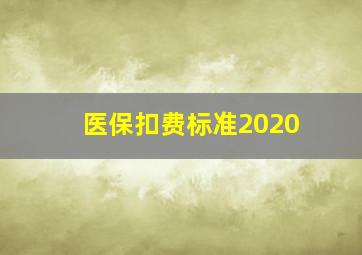 医保扣费标准2020